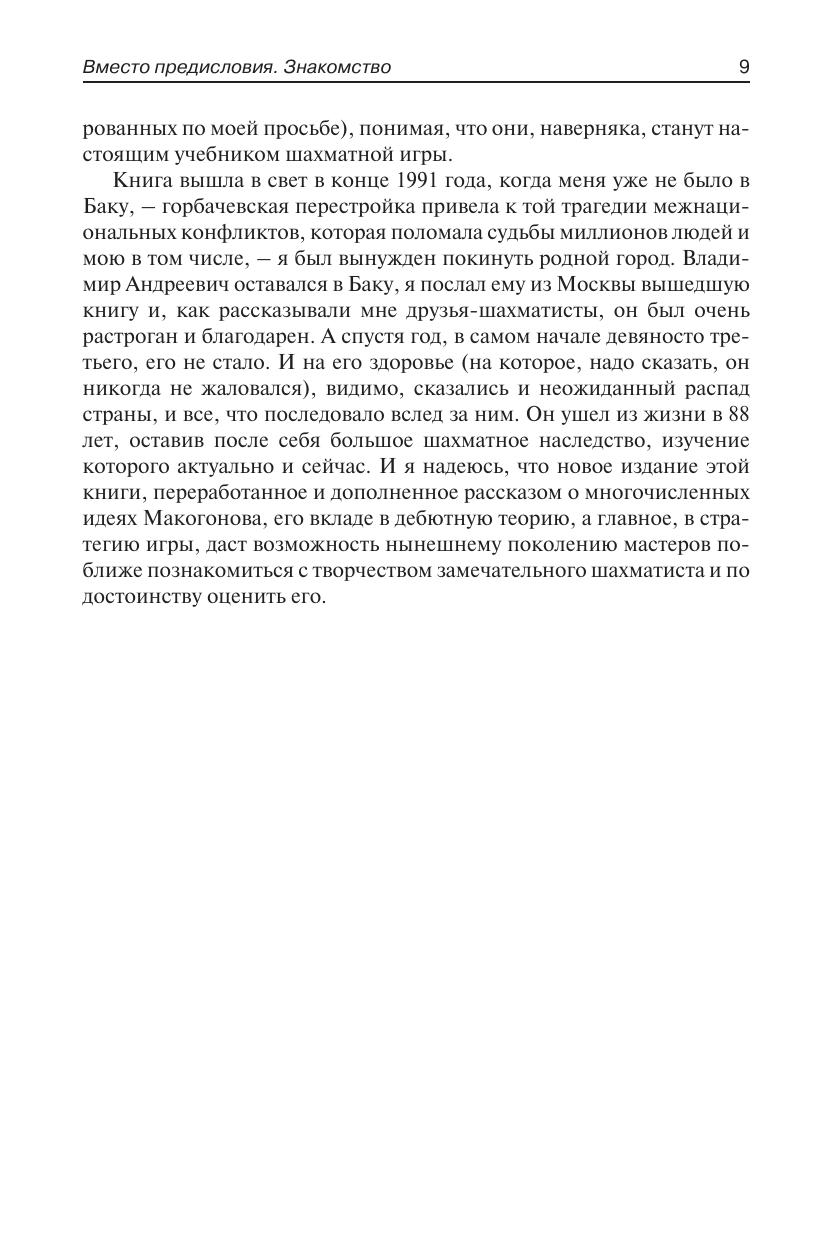 Вместо предисловия. Знакомство 9

рованных по моей просьбе), понимая, что они, наверняка, станут настоящим учебником шахматной игры.

Книга вышла в свет в конце 1991 года, когда меня уже не было в Баку, – горбачевская перестройка привела к той трагедии межнациональных конфликтов, которая поломала судьбы миллионов людей и мою в том числе, – я был вынужден покинуть родной город. Владимир Андреевич оставался в Баку, я послал ему из Москвы вышедшую книгу и, как рассказывали мне друзья-шахматисты, он был очень растроган и благодарен. А спустя год, в самом начале девяносто третьего, его не стало. И на его здоровье (на которое, надо сказать, он никогда не жаловался), видимо, сказались и неожиданный распад страны, и все, что последовало вслед за ним. Он ушел из жизни в 88 лет, оставив после себя большое шахматное наследство, изучение которого актуально и сейчас. И я надеюсь, что новое издание этой книги, переработанное и дополненное рассказом о многочисленных идеях Макогонова, его вкладе в дебютную теорию, а главное, в стратегию игры, даст возможность нынешнему поколению мастеров поближе познакомиться с творчеством замечательного шахматиста и по достоинству оценить его.